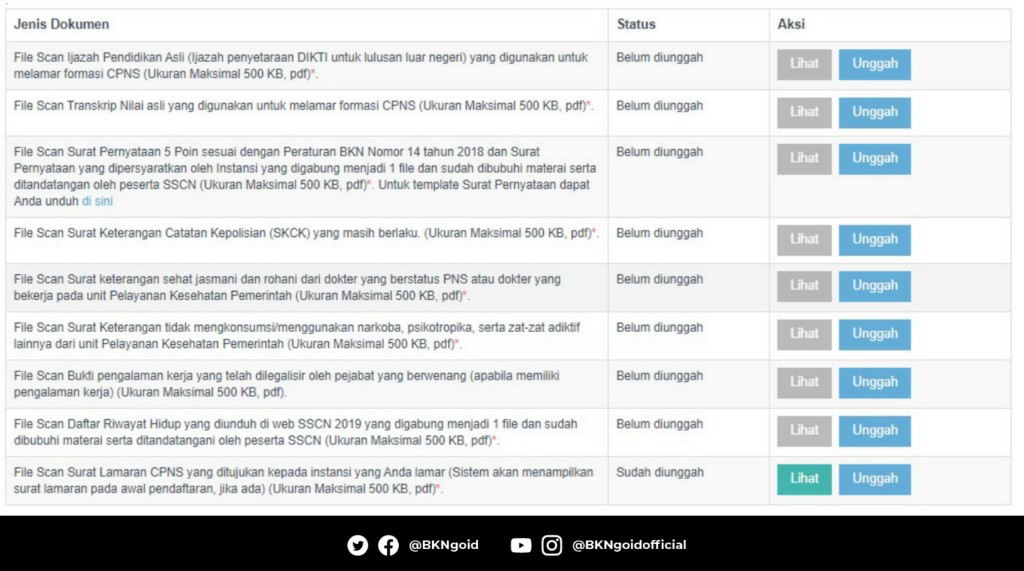 | Jenis Dokumen | Status | Aksi |
|---|---|---|
| File Scan Ijazah Pendidikan Asli (Ijazah penyetaraan DIKTI untuk lulusan luar negeri) yang digunakan untuk melamar formasi CPNS (Ukuran Maksimal 500 KB, pdf)*. | Belum diunggah | Lihat Unggah |
| File Scan Transkrip Nilai asli yang digunakan untuk melamar formasi CPNS (Ukuran Maksimal 500 KB, pdf)*. | Belum diunggah | Lihat Unggah |
| File Scan Surat Pernyataan 5 Poin sesuai dengan Peraturan BKN Nomor 14 tahun 2018 dan Surat Pernyataan yang dipersyaratkan oleh Instansi yang digabung menjadi 1 file dan sudah dibubuhi materai serta ditandatangan oleh peserta SSCN (Ukuran Maksimal 500 KB, pdf)*. Untuk template Surat Pernyataan dapat Anda unduh di sini | Belum diunggah | Lihat Unggah |
| File Scan Surat Keterangan Catatan Kepolisian (SKCK) yang masih berlaku. (Ukuran Maksimal 500 KB, pdf)*. | Belum diunggah | Lihat Unggah |
| File Scan Surat keterangan sehat jasmani dan rohani dari dokter yang berstatus PNS atau dokter yang bekerja pada unit Pelayanan Kesehatan Pemerintah (Ukuran Maksimal 500 KB, pdf)*. | Belum diunggah | Lihat Unggah |
| File Scan Surat Keterangan tidak mengkonsumsi/menggunakan narkoba, psikotropika, serta zat-zat adiktif lainnya dari unit Pelayanan Kesehatan Pemerintah (Ukuran Maksimal 500 KB, pdf)*. | Belum diunggah | Lihat Unggah |
| File Scan Bukti pengalaman kerja yang telah dilegalisir oleh pejabat yang berwenang (apabila memiliki pengalaman kerja) (Ukuran Maksimal 500 KB, pdf). | Belum diunggah | Lihat Unggah |
| File Scan Daftar Riwayat Hidup yang diunduh di web SSCN 2019 yang digabung menjadi 1 file dan sudah dibubuhi materai serta ditandatangani oleh peserta SSCN (Ukuran Maksimal 500 KB, pdf)*. | Belum diunggah | Lihat Unggah |
| File Scan Surat Lamaran CPNS yang ditujukan kepada instansi yang Anda lamar (Sistem akan menampilkan surat lamaran pada awal pendaftaran, jika ada) (Ukuran Maksimal 500 KB, pdf)*. | Sudah diunggah | Lihat Unggah |

@BKNgoid @BKNgoidofficial